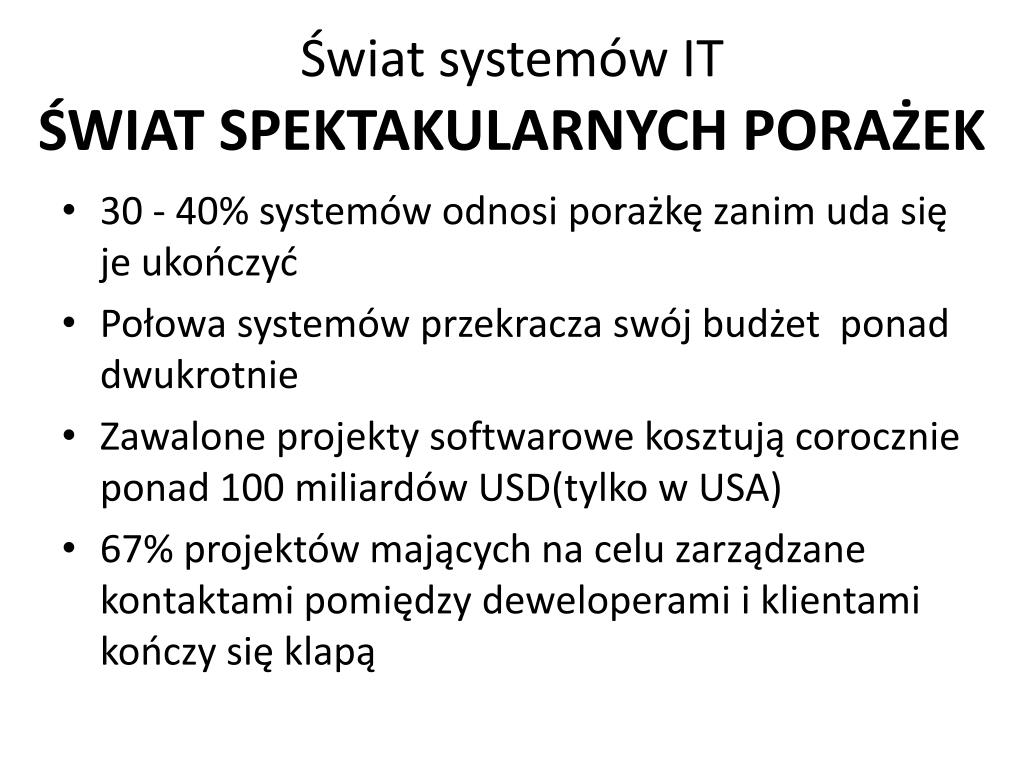 Świat systemów IT
ŚWIAT SPEKTAKULARNYCH PORAŻEK

• 30 - 40% systemów odnosi porażkę zanim uda się je ukończyć
• Połowa systemów przekracza swój budżet  ponad dwukrotnie
• Zawalone projekty softwarowe kosztują corocznie ponad 100 miliardów USD(tylko w USA)
• 67% projektów mających na celu zarządzane kontaktami pomiędzy deweloperami i klientami kończy się klapą